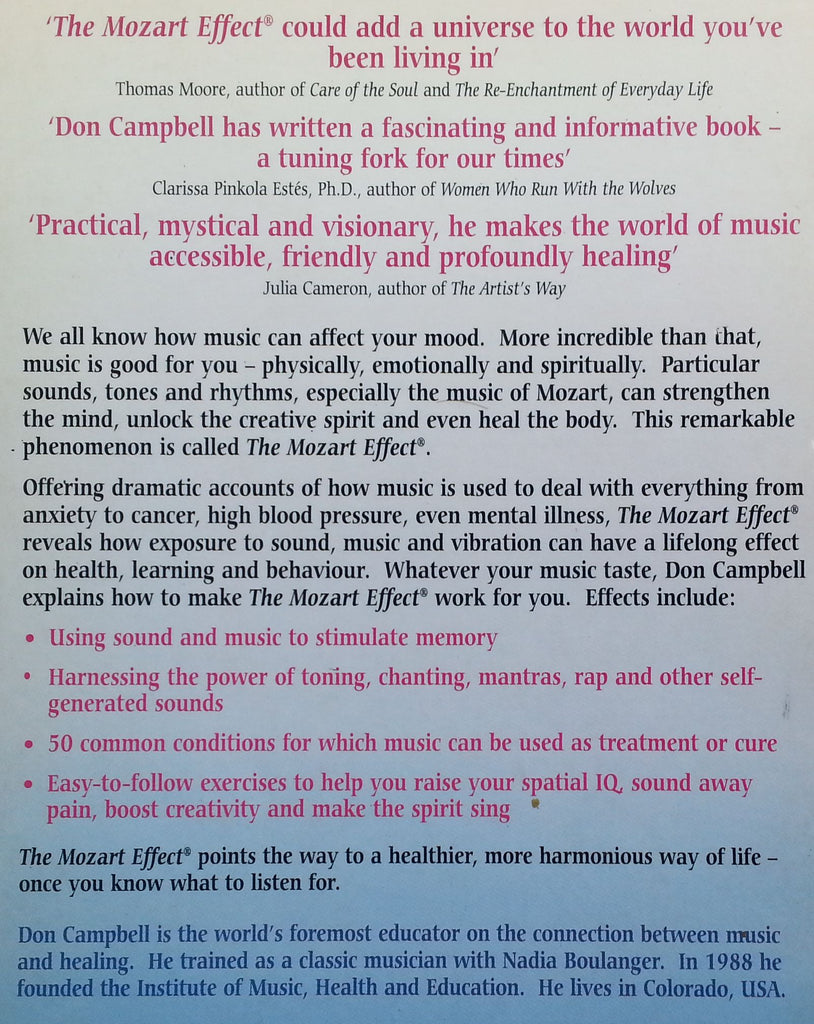 'The Mozart Effect® could add a universe to the world you've been living in'
Thomas Moore, author of Care of the Soul and The Re-Enchantment of Everyday Life

'Don Campbell has written a fascinating and informative book – a tuning fork for our times'
Clarissa Pinkola Estés, Ph.D., author of Women Who Run With the Wolves

'Practical, mystical and visionary, he makes the world of music accessible, friendly and profoundly healing'
Julia Cameron, author of The Artist's Way

We all know how music can affect your mood. More incredible than that, music is good for you – physically, emotionally and spiritually. Particular sounds, tones and rhythms, especially the music of Mozart, can strengthen the mind, unlock the creative spirit and even heal the body. This remarkable phenomenon is called The Mozart Effect®.

Offering dramatic accounts of how music is used to deal with everything from anxiety to cancer, high blood pressure, even mental illness, The Mozart Effect® reveals how exposure to sound, music and vibration can have a lifelong effect on health, learning and behaviour. Whatever your music taste, Don Campbell explains how to make The Mozart Effect® work for you. Effects include:

• Using sound and music to stimulate memory
• Harnessing the power of toning, chanting, mantras, rap and other self-generated sounds
• 50 common conditions for which music can be used as treatment or cure
• Easy-to-follow exercises to help you raise your spatial IQ, sound away pain, boost creativity and make the spirit sing

The Mozart Effect® points the way to a healthier, more harmonious way of life – once you know what to listen for.

Don Campbell is the world's foremost educator on the connection between music and healing. He trained as a classic musician with Nadia Boulanger. In 1988 he founded the Institute of Music, Health and Education. He lives in Colorado, USA.